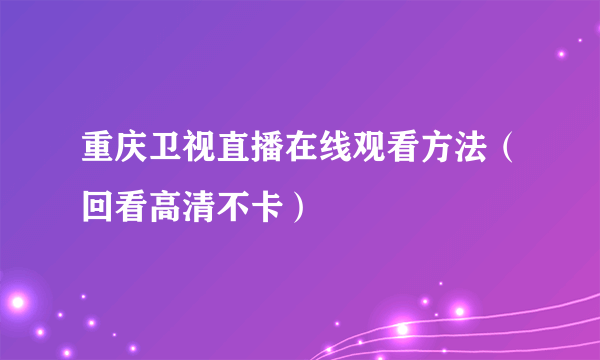 重庆卫视直播在线观看方法（回看高清不卡）